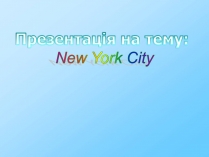 Презентація на тему:
New York City